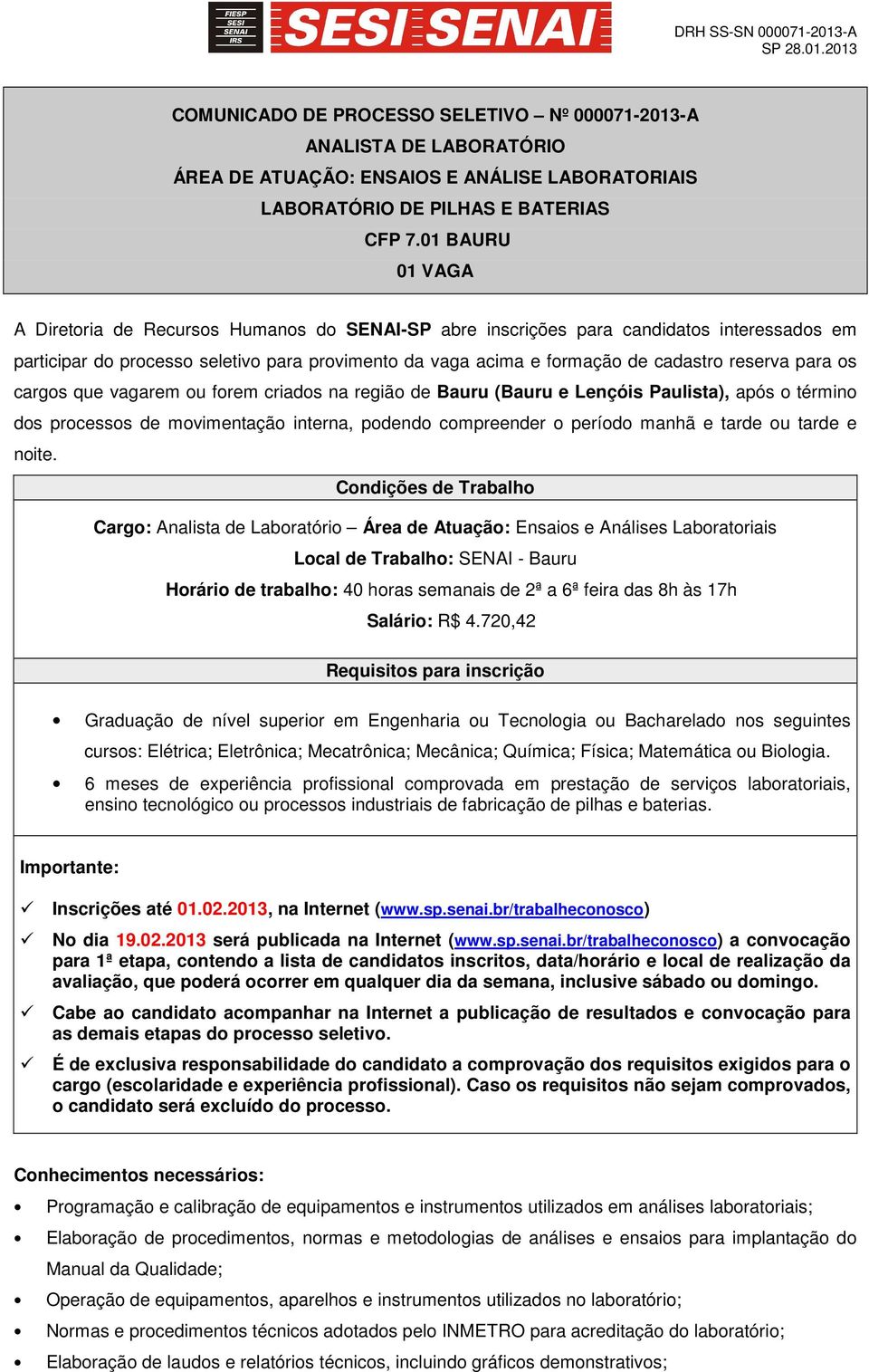 FIESP SESI SENAI IRS SESI SENAI

DRH SS-SN 000071-2013-A
SP 28.01.2013

COMUNICADO DE PROCESSO SELETIVO – Nº 000071-2013-A
ANALISTA DE LABORATÓRIO
ÁREA DE ATUAÇÃO: ENSAIOS E ANÁLISE LABORATORIAIS
LABORATÓRIO DE PILHAS E BATERIAS
CFP 7.01 BAURU
01 VAGA

A Diretoria de Recursos Humanos do SENAI-SP abre inscrições para candidatos interessados em participar do processo seletivo para provimento da vaga acima e formação de cadastro reserva para os cargos que vagarem ou forem criados na região de Bauru (Bauru e Lençóis Paulista), após o término dos processos de movimentação interna, podendo compreender o período manhã e tarde ou tarde e noite.

Condições de Trabalho

Cargo: Analista de Laboratório – Área de Atuação: Ensaios e Análises Laboratoriais
Local de Trabalho: SENAI - Bauru
Horário de trabalho: 40 horas semanais de 2ª a 6ª feira das 8h às 17h
Salário: R$ 4.720,42

Requisitos para inscrição

• Graduação de nível superior em Engenharia ou Tecnologia ou Bacharelado nos seguintes cursos: Elétrica; Eletrônica; Mecatrônica; Mecânica; Química; Física; Matemática ou Biologia.
• 6 meses de experiência profissional comprovada em prestação de serviços laboratoriais, ensino tecnológico ou processos industriais de fabricação de pilhas e baterias.

Importante:

✓ Inscrições até 01.02.2013, na Internet (www.sp.senai.br/trabalheconosco)
✓ No dia 19.02.2013 será publicada na Internet (www.sp.senai.br/trabalheconosco) a convocação para 1ª etapa, contendo a lista de candidatos inscritos, data/horário e local de realização da avaliação, que poderá ocorrer em qualquer dia da semana, inclusive sábado ou domingo.
✓ Cabe ao candidato acompanhar na Internet a publicação de resultados e convocação para as demais etapas do processo seletivo.
✓ É de exclusiva responsabilidade do candidato a comprovação dos requisitos exigidos para o cargo (escolaridade e experiência profissional). Caso os requisitos não sejam comprovados, o candidato será excluído do processo.

Conhecimentos necessários:
• Programação e calibração de equipamentos e instrumentos utilizados em análises laboratoriais;
• Elaboração de procedimentos, normas e metodologias de análises e ensaios para implantação do Manual da Qualidade;
• Operação de equipamentos, aparelhos e instrumentos utilizados no laboratório;
• Normas e procedimentos técnicos adotados pelo INMETRO para acreditação do laboratório;
• Elaboração de laudos e relatórios técnicos, incluindo gráficos demonstrativos;